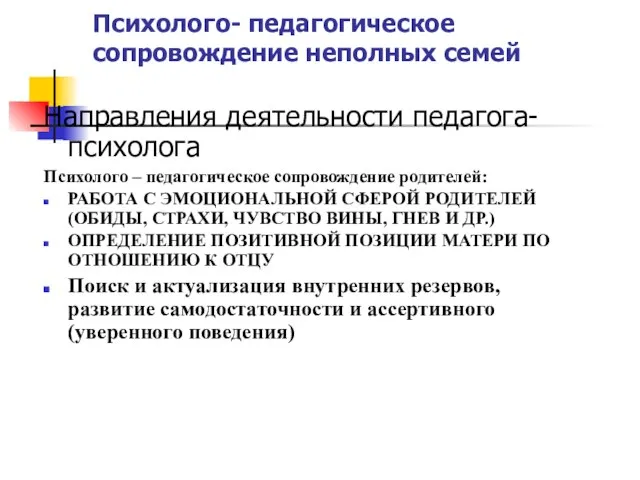 Психолого- педагогическое сопровождение неполных семей

Направления деятельности педагога-психолога

Психолого – педагогическое сопровождение родителей:

РАБОТА С ЭМОЦИОНАЛЬНОЙ СФЕРОЙ РОДИТЕЛЕЙ (ОБИДЫ, СТРАХИ, ЧУВСТВО ВИНЫ, ГНЕВ И ДР.)

ОПРЕДЕЛЕНИЕ ПОЗИТИВНОЙ ПОЗИЦИИ МАТЕРИ ПО ОТНОШЕНИЮ К ОТЦУ

Поиск и актуализация внутренних резервов, развитие самодостаточности и ассертивного (уверенного поведения)